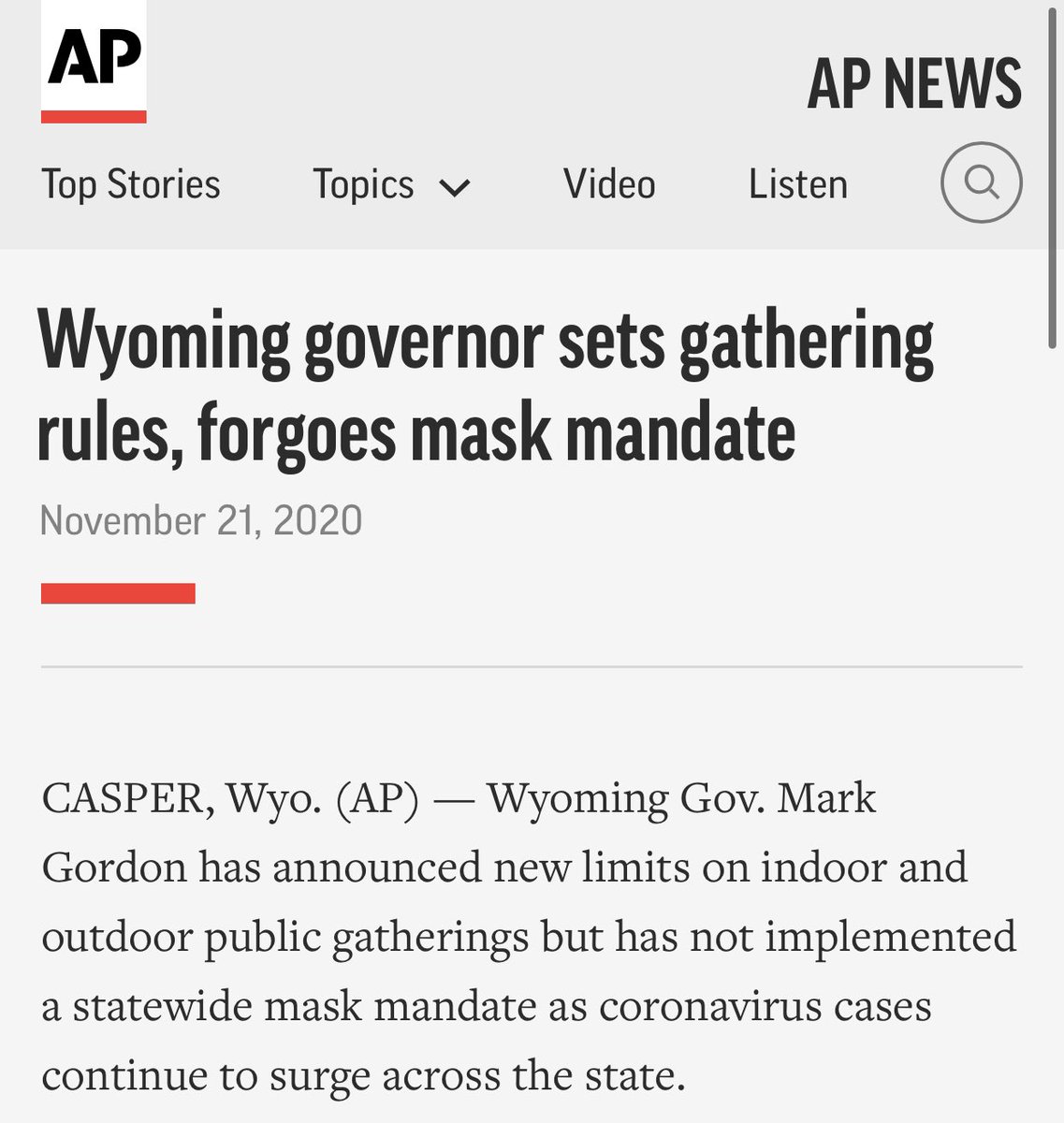 AP

AP NEWS

Top Stories Topics Video Listen

Wyoming governor sets gathering rules, forgoes mask mandate

November 21, 2020

CASPER, Wyo. (AP) — Wyoming Gov. Mark Gordon has announced new limits on indoor and outdoor public gatherings but has not implemented a statewide mask mandate as coronavirus cases continue to surge across the state.